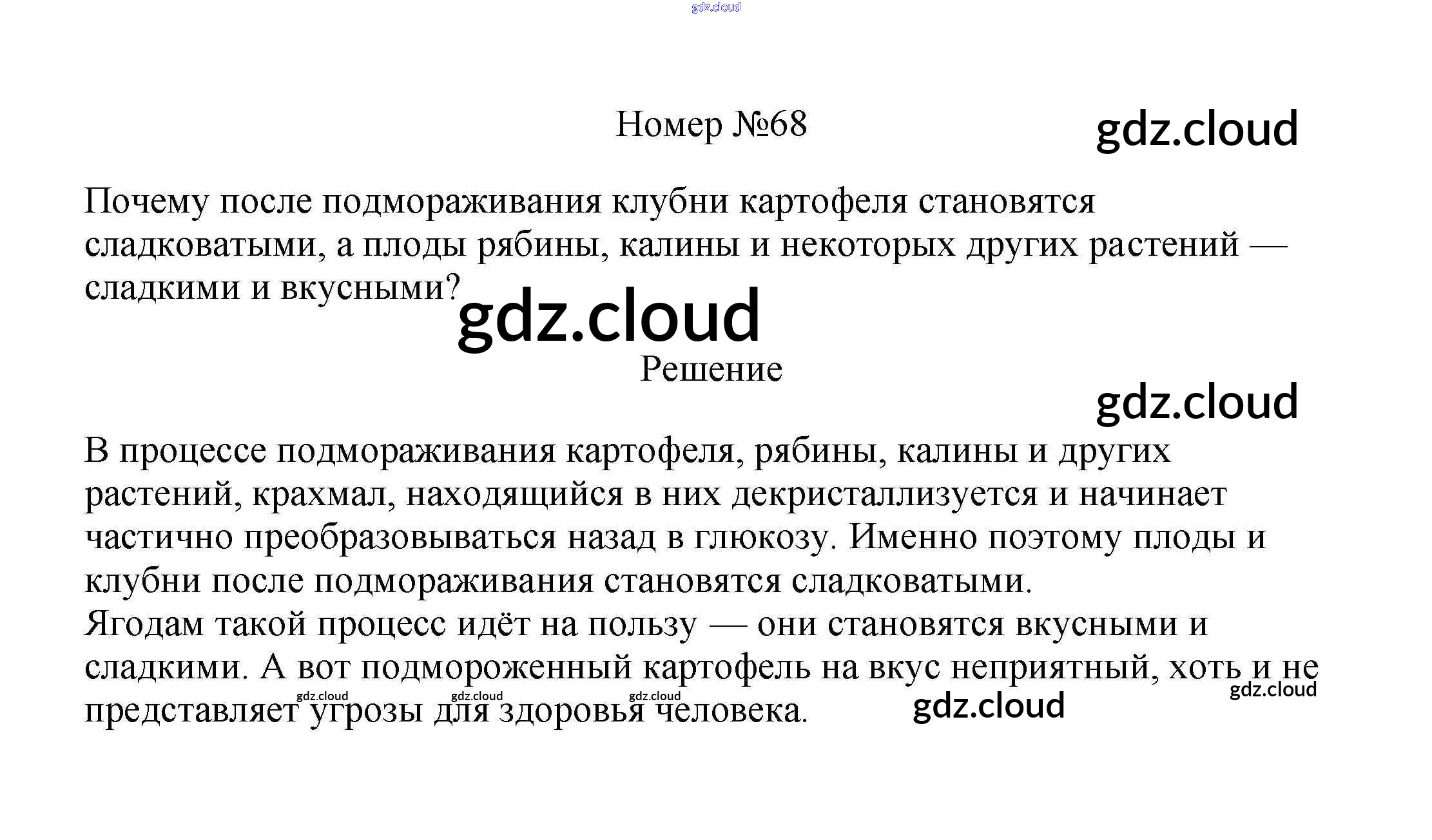 gdz.cloud

Номер №68

gdz.cloud

Почему после подмораживания клубни картофеля становятся сладковатыми, а плоды рябины, калины и некоторых других растений — сладкими и вкусными?

gdz.cloud

Решение

gdz.cloud

В процессе подмораживания картофеля, рябины, калины и других растений, крахмал, находящийся в них декристаллизуется и начинает частично преобразовываться назад в глюкозу. Именно поэтому плоды и клубни после подмораживания становятся сладковатыми.
Ягодам такой процесс идёт на пользу — они становятся вкусными и сладкими. А вот подмороженный картофель на вкус неприятный, хоть и не представляет угрозы для здоровья человека.

gdz.cloud gdz.cloud gdz.cloud gdz.cloud gdz.cloud